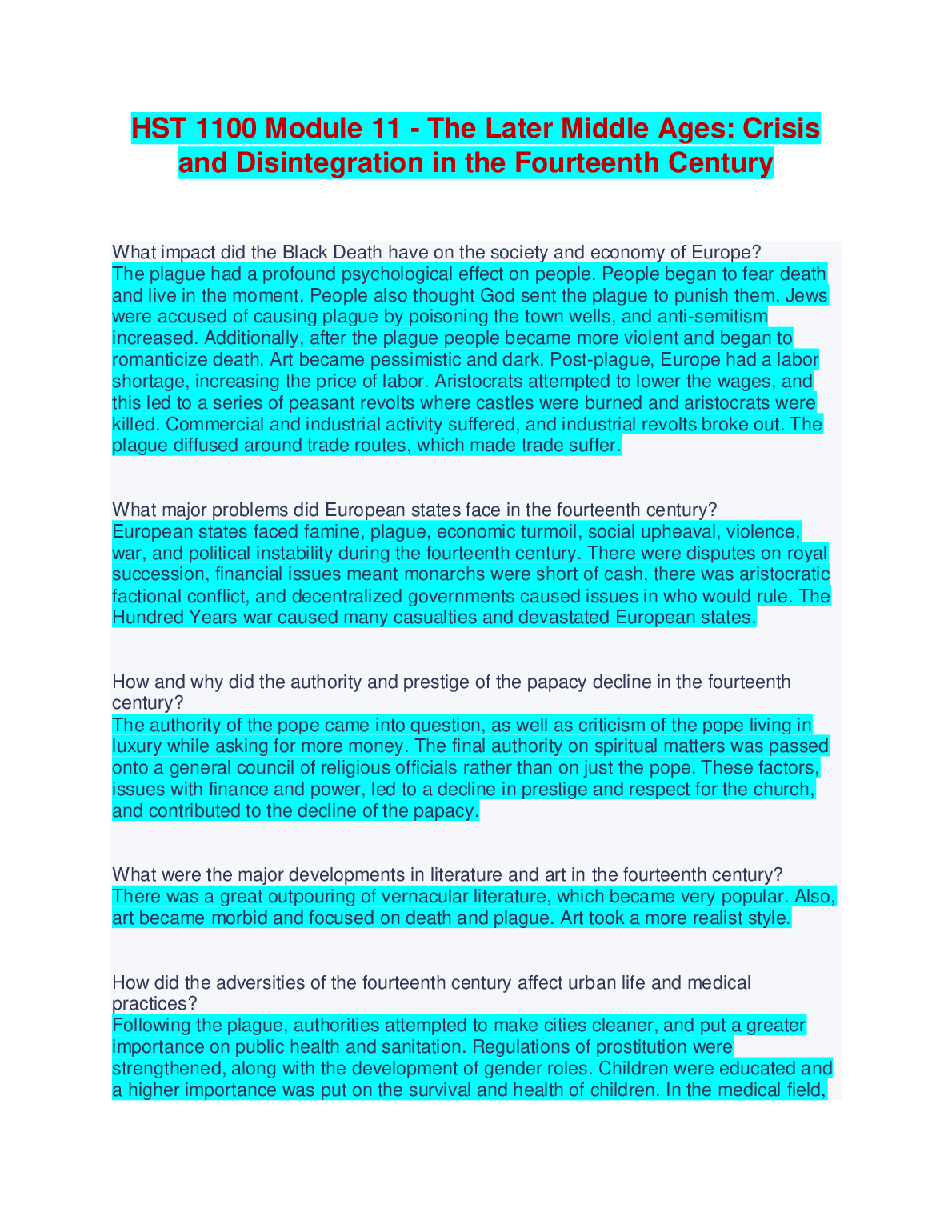 HST 1100 Module 11 - The Later Middle Ages: Crisis and Disintegration in the Fourteenth Century

What impact did the Black Death have on the society and economy of Europe?
The plague had a profound psychological effect on people. People began to fear death and live in the moment. People also thought God sent the plague to punish them. Jews were accused of causing plague by poisoning the town wells, and anti-semitism increased. Additionally, after the plague people became more violent and began to romanticize death. Art became pessimistic and dark. Post-plague, Europe had a labor shortage, increasing the price of labor. Aristocrats attempted to lower the wages, and this led to a series of peasant revolts where castles were burned and aristocrats were killed. Commercial and industrial activity suffered, and industrial revolts broke out. The plague diffused around trade routes, which made trade suffer.

What major problems did European states face in the fourteenth century?
European states faced famine, plague, economic turmoil, social upheaval, violence, war, and political instability during the fourteenth century. There were disputes on royal succession, financial issues meant monarchs were short of cash, there was aristocratic factional conflict, and decentralized governments caused issues in who would rule. The Hundred Years war caused many casualties and devastated European states.

How and why did the authority and prestige of the papacy decline in the fourteenth century?
The authority of the pope came into question, as well as criticism of the pope living in luxury while asking for more money. The final authority on spiritual matters was passed onto a general council of religious officials rather than on just the pope. These factors, issues with finance and power, led to a decline in prestige and respect for the church, and contributed to the decline of the papacy.

What were the major developments in literature and art in the fourteenth century?
There was a great outpouring of vernacular literature, which became very popular. Also, art became morbid and focused on death and plague. Art took a more realist style.

How did the adversities of the fourteenth century affect urban life and medical practices?
Following the plague, authorities attempted to make cities cleaner, and put a greater importance on public health and sanitation. Regulations of prostitution were strengthened, along with the development of gender roles. Children were educated and a higher importance was put on the survival and health of children. In the medical field,